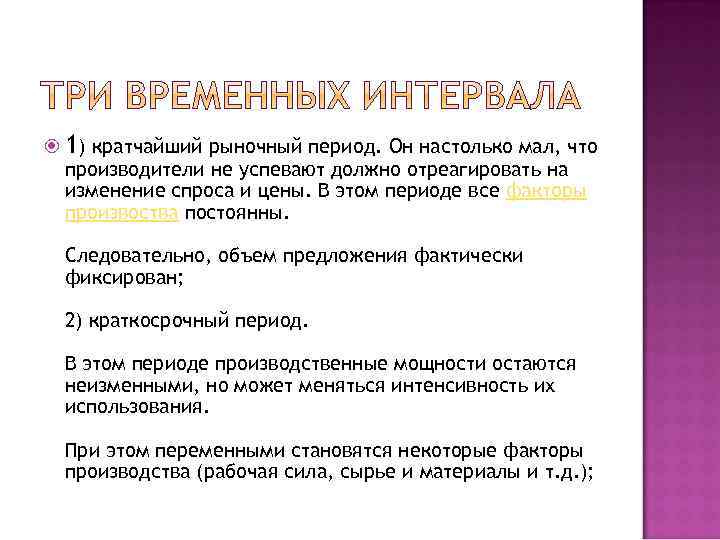 ТРИ ВРЕМЕННЫХ ИНТЕРВАЛА

1) кратчайший рыночный период. Он настолько мал, что производители не успевают должно отреагировать на изменение спроса и цены. В этом периоде все факторы производства постоянны.

Следовательно, объем предложения фактически фиксирован;

2) краткосрочный период.

В этом периоде производственные мощности остаются неизменными, но может меняться интенсивность их использования.

При этом переменными становятся некоторые факторы производства (рабочая сила, сырье и материалы и т.д.);